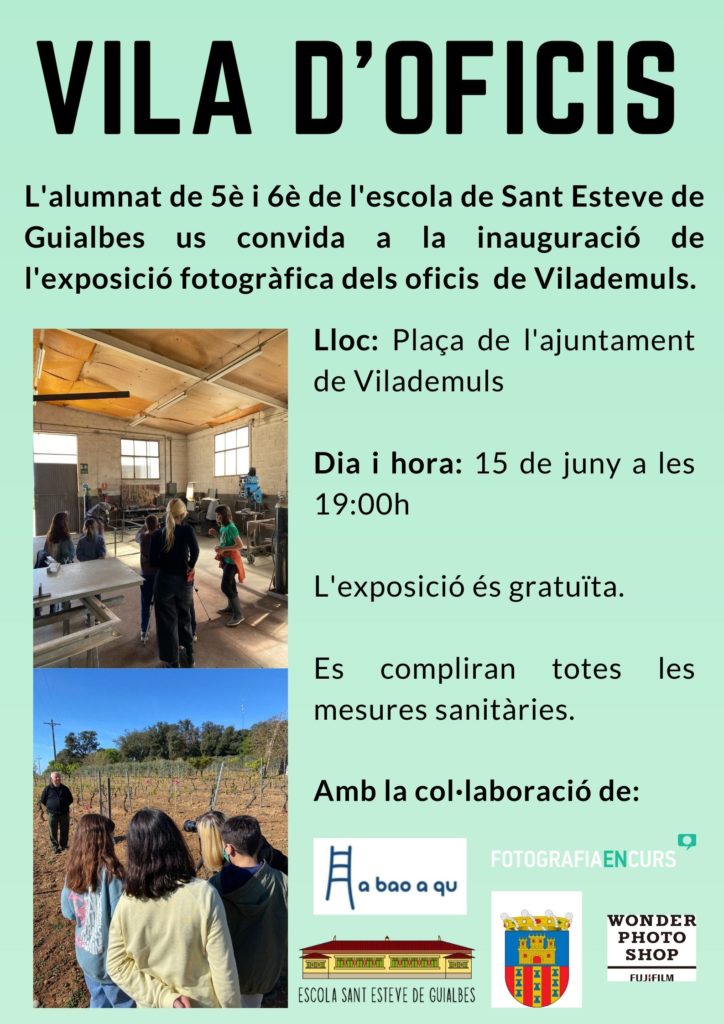 VILA D'OFICIS

L'alumnat de 5è i 6è de l'escola de Sant Esteve de Guialbes us convida a la inauguració de l'exposició fotogràfica dels oficis de Vilademuls.

Lloc: Plaça de l'ajuntament de Vilademuls

Dia i hora: 15 de juny a les 19:00h

L'exposició és gratuïta.

Es compliran totes les mesures sanitàries.

Amb la col·laboració de:

a bao a qu

FOTOGRAFIAENCURS

ESCOLA SANT ESTEVE DE GUIALBES

WONDER
PHOTO
SHOP
FUJIFILM